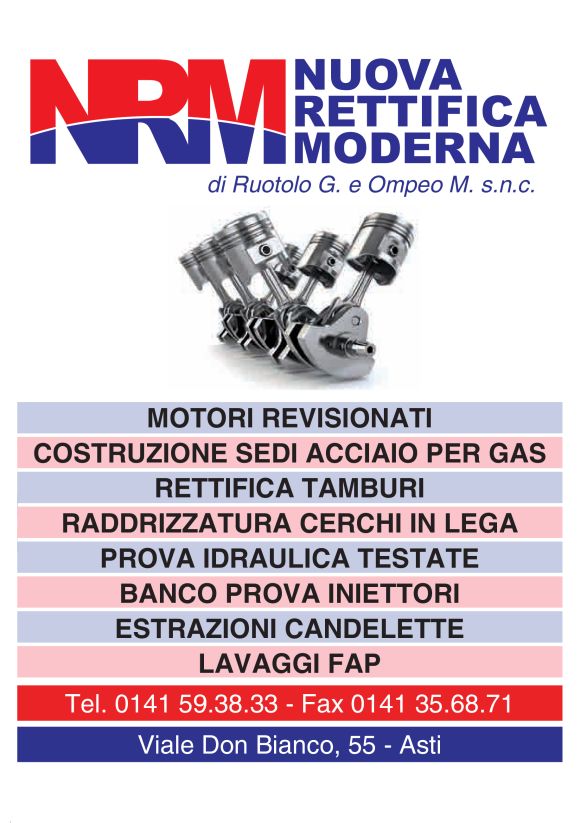 NRM NUOVA RETTIFICA MODERNA
di Ruotolo G. e Ompeo M. s.n.c.

MOTORI REVISIONATI
COSTRUZIONE SEDI ACCIAIO PER GAS
RETTIFICA TAMBURI
RADDRIZZATURA CERCHI IN LEGA
PROVA IDRAULICA TESTATE
BANCO PROVA INIETTORI
ESTRAZIONI CANDELETTE
LAVAGGI FAP

Tel. 0141 59.38.33 - Fax 0141 35.68.71

Viale Don Bianco, 55 - Asti